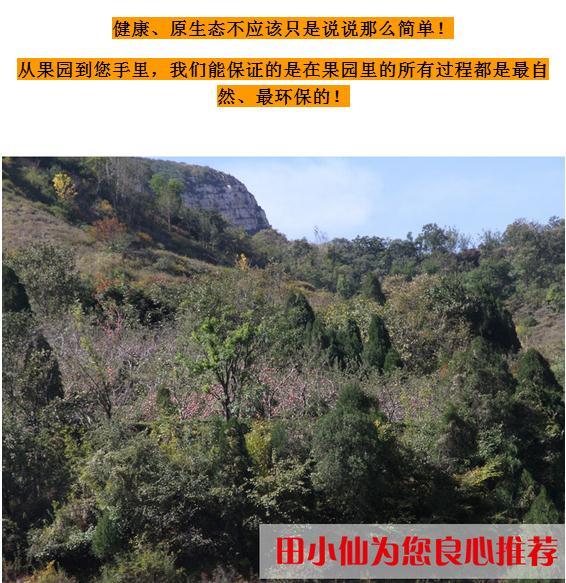 健康、原生态不应该只是说说那么简单！

从果园到您手里，我们能保证的是在果园里的所有过程都是最自然、最环保的！

田小仙为您良心推荐